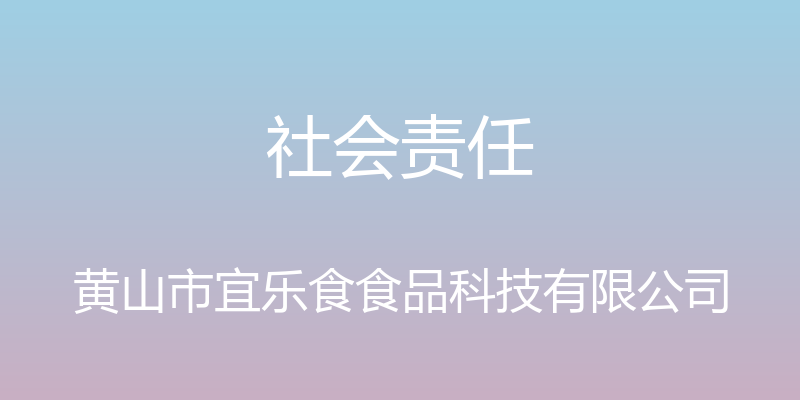 社会责任

黄山市宜乐食食品科技有限公司